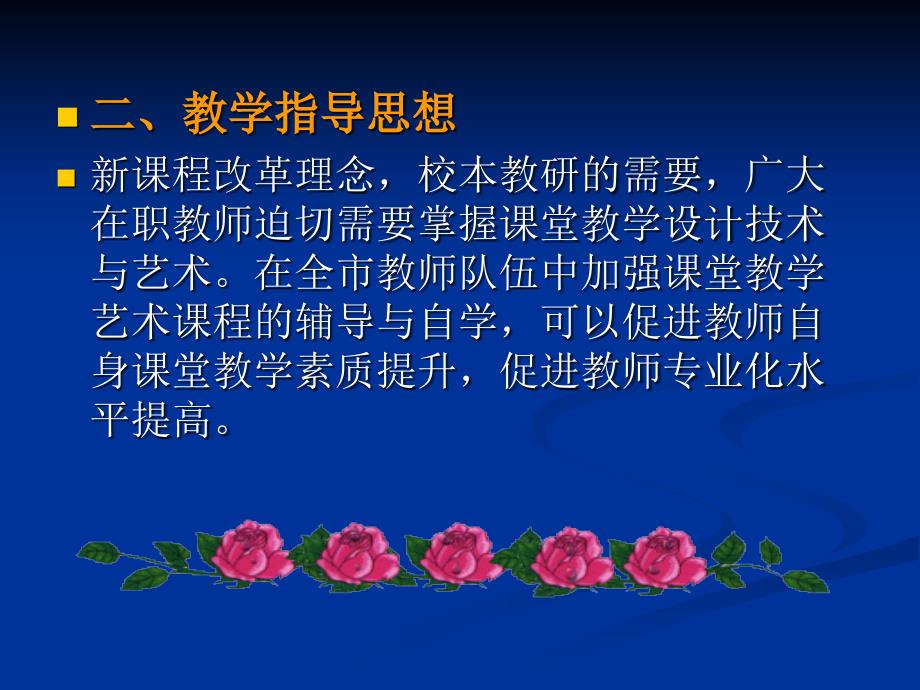 二、教学指导思想

新课程改革理念，校本教研的需要，广大在职教师迫切需要掌握课堂教学设计技术与艺术。在全市教师队伍中加强课堂教学艺术课程的辅导与自学，可以促进教师自身课堂教学素质提升，促进教师专业化水平提高。